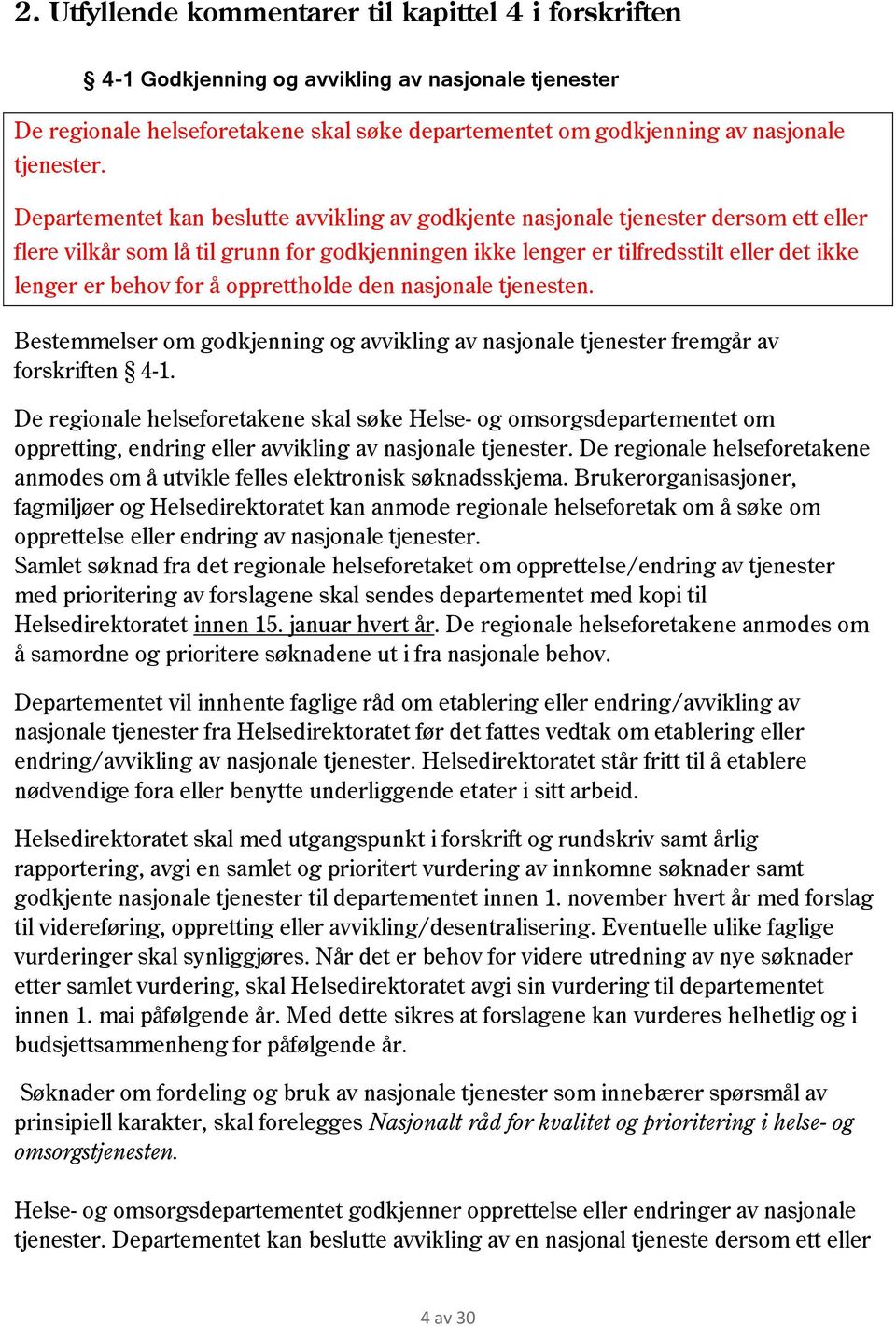 2. Utfyllende kommentarer til kapittel 4 i forskriften

§ 4-1 Godkjenning og avvikling av nasjonale tjenester

De regionale helseforetakene skal søke departementet om godkjenning av nasjonale tjenester.

Departementet kan beslutte avvikling av godkjente nasjonale tjenester dersom ett eller flere vilkår som lå til grunn for godkjenningen ikke lenger er tilfredsstilt eller det ikke lenger er behov for å opprettholde den nasjonale tjenesten.

Bestemmelser om godkjenning og avvikling av nasjonale tjenester fremgår av forskriften § 4-1.

De regionale helseforetakene skal søke Helse- og omsorgsdepartementet om oppretting, endring eller avvikling av nasjonale tjenester. De regionale helseforetakene anmodes om å utvikle felles elektronisk søknadsskjema. Brukerorganisasjoner, fagmiljøer og Helsedirektoratet kan anmode regionale helseforetak om å søke om opprettelse eller endring av nasjonale tjenester.
Samlet søknad fra det regionale helseforetaket om opprettelse/endring av tjenester med prioritering av forslagene skal sendes departementet med kopi til Helsedirektoratet innen 15. januar hvert år. De regionale helseforetakene anmodes om å samordne og prioritere søknadene ut i fra nasjonale behov.

Departementet vil innhente faglige råd om etablering eller endring/avvikling av nasjonale tjenester fra Helsedirektoratet før det fattes vedtak om etablering eller endring/avvikling av nasjonale tjenester. Helsedirektoratet står fritt til å etablere nødvendige fora eller benytte underliggende etater i sitt arbeid.

Helsedirektoratet skal med utgangspunkt i forskrift og rundskriv samt årlig rapportering, avgi en samlet og prioritert vurdering av innkomne søknader samt godkjente nasjonale tjenester til departementet innen 1. november hvert år med forslag til videreføring, oppretting eller avvikling/desentralisering. Eventuelle ulike faglige vurderinger skal synliggjøres. Når det er behov for videre utredning av nye søknader etter samlet vurdering, skal Helsedirektoratet avgi sin vurdering til departementet innen 1. mai påfølgende år. Med dette sikres at forslagene kan vurderes helhetlig og i budsjettsammenheng for påfølgende år.

Søknader om fordeling og bruk av nasjonale tjenester som innebærer spørsmål av prinsipiell karakter, skal forelegges Nasjonalt råd for kvalitet og prioritering i helse- og omsorgstjenesten.

Helse- og omsorgsdepartementet godkjenner opprettelse eller endringer av nasjonale tjenester. Departementet kan beslutte avvikling av en nasjonal tjeneste dersom ett eller

4 av 30